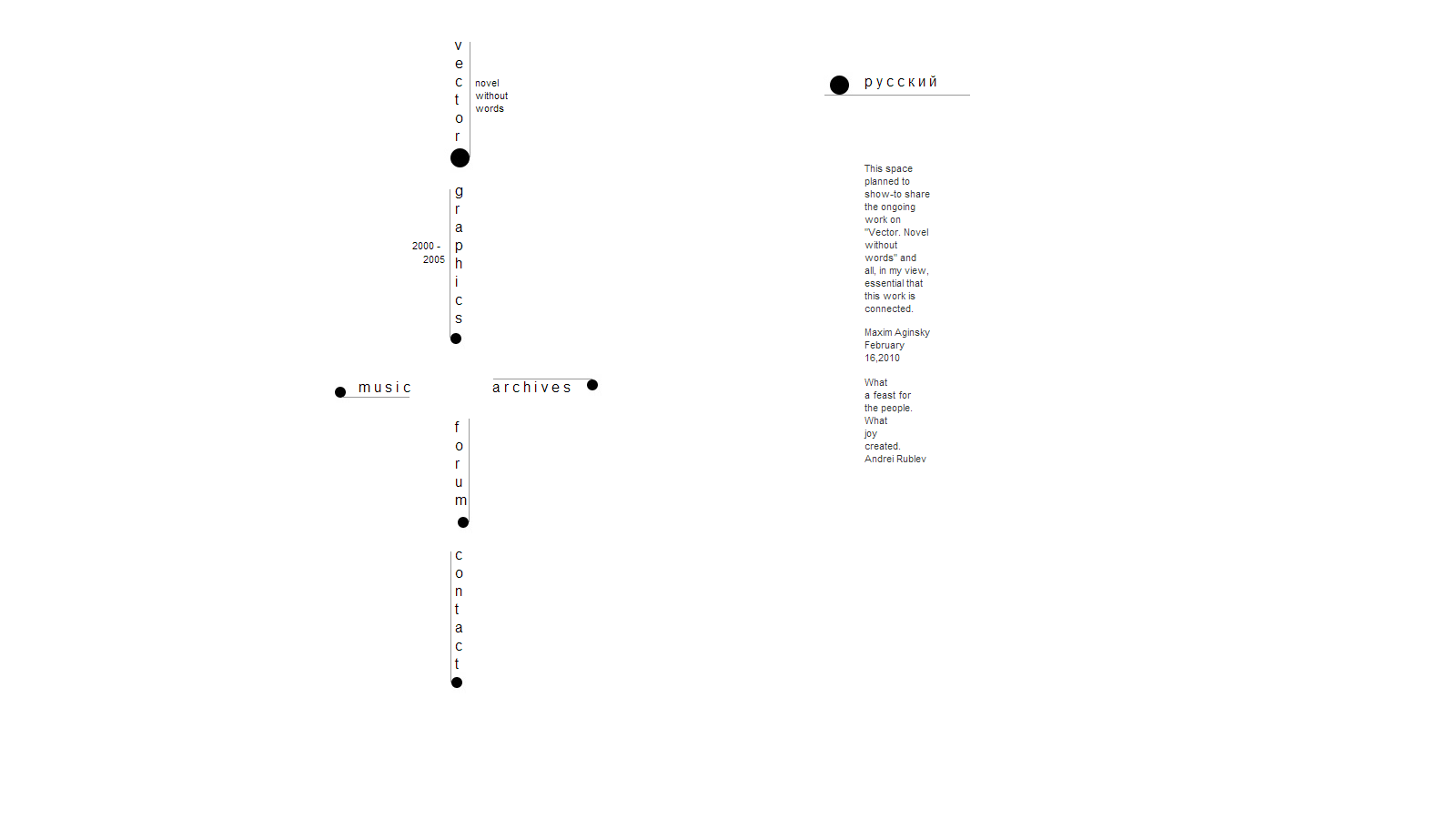 vector

novel without words

graphics

2000 - 2005

music

archives

forum

contact

русский

This space planned to show-to share the ongoing work on "Vector. Novel without words" and all, in my view, essential that this work is connected.

Maxim Aginsky February 16,2010

What a feast for the people. What joy created. Andrei Rublev